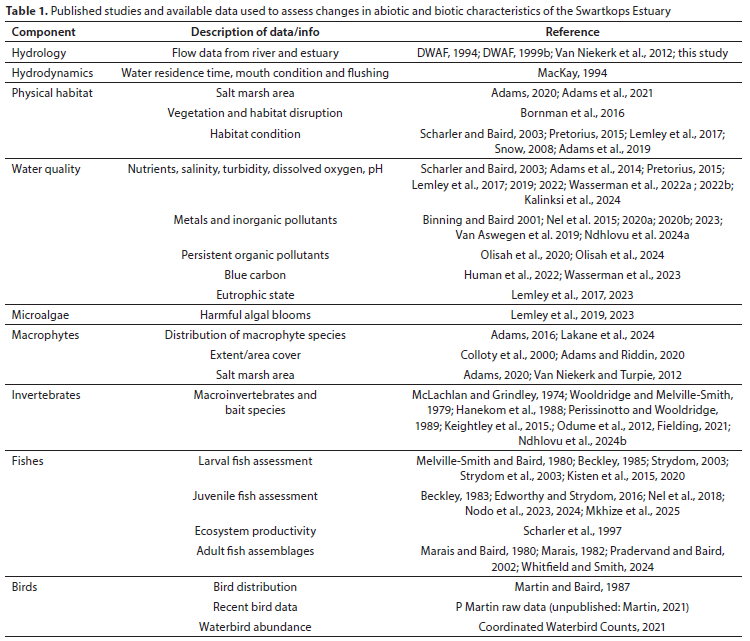 **Table 1.** Published studies and available data used to assess changes in abiotic and biotic characteristics of the Swartkops Estuary

| Component | Description of data/info | Reference |
|---|---|---|
| Hydrology | Flow data from river and estuary | DWAF, 1994; DWAF, 1999b; Van Niekerk et al., 2012; this study |
| Hydrodynamics | Water residence time, mouth condition and flushing | MacKay, 1994 |
| Physical habitat | Salt marsh area | Adams, 2020; Adams et al., 2021 |
| | Vegetation and habitat disruption | Bornman et al., 2016 |
| | Habitat condition | Scharler and Baird, 2003; Pretorius, 2015; Lemley et al., 2017; Snow, 2008; Adams et al., 2019 |
| Water quality | Nutrients, salinity, turbidity, dissolved oxygen, pH | Scharler and Baird, 2003; Adams et al., 2014; Pretorius, 2015; Lemley et al., 2017; 2019; 2022; Wasserman et al., 2022a ; 2022b; Kalinksi et al., 2024 |
| | Metals and inorganic pollutants | Binning and Baird 2001; Nel et al. 2015; 2020a; 2020b; 2023; Van Aswegen et al. 2019; Ndhlovu et al. 2024a |
| | Persistent organic pollutants | Olisah et al., 2020; Olisah et al., 2024 |
| | Blue carbon | Human et al., 2022; Wasserman et al., 2023 |
| | Eutrophic state | Lemley et al., 2017, 2023 |
| Microalgae | Harmful algal blooms | Lemley et al., 2019, 2023 |
| Macrophytes | Distribution of macrophyte species | Adams, 2016; Lakane et al., 2024 |
| | Extent/area cover | Colloty et al., 2000; Adams and Riddin, 2020 |
| | Salt marsh area | Adams, 2020; Van Niekerk and Turpie, 2012 |
| Invertebrates | Macroinvertebrates and bait species | McLachlan and Grindley, 1974; Wooldridge and Melville-Smith, 1979; Hanekom et al., 1988; Perissinotto and Wooldridge, 1989; Keightley et al., 2015.; Odume et al., 2012, Fielding, 2021; Ndhlovu et al., 2024b |
| Fishes | Larval fish assessment | Melville-Smith and Baird, 1980; Beckley, 1985; Strydom, 2003; Strydom et al., 2003; Kisten et al., 2015, 2020 |
| | Juvenile fish assessment | Beckley, 1983; Edworthy and Strydom, 2016; Nel et al., 2018; Nodo et al., 2023, 2024; Mkhize et al., 2025 |
| | Ecosystem productivity | Scharler et al., 1997 |
| | Adult fish assemblages | Marais and Baird, 1980; Marais, 1982; Pradervand and Baird, 2002; Whitfield and Smith, 2024 |
| Birds | Bird distribution | Martin and Baird, 1987 |
| | Recent bird data | P Martin raw data (unpublished: Martin, 2021) |
| | Waterbird abundance | Coordinated Waterbird Counts, 2021 |